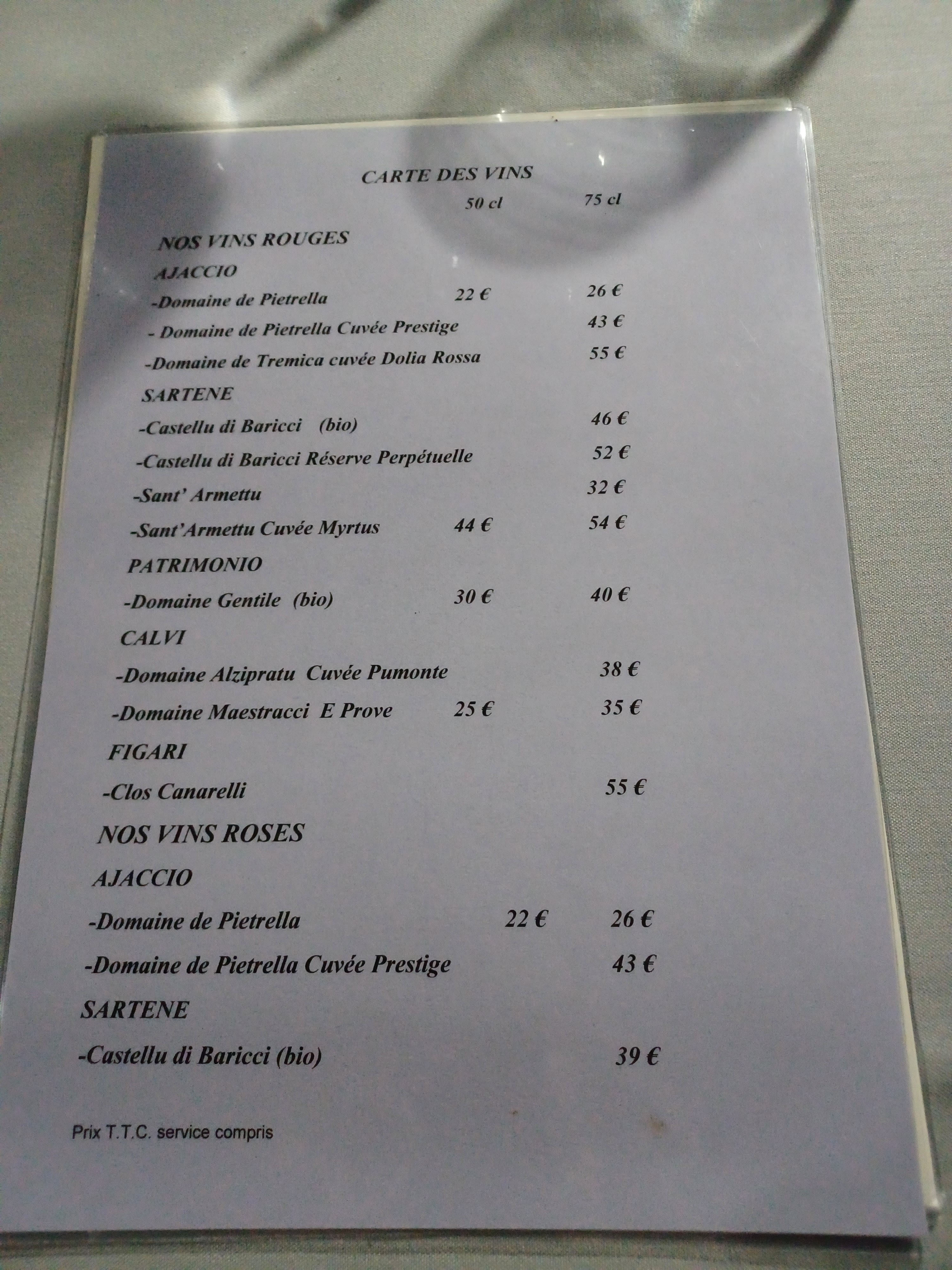 CARTE DES VINS

50 cl 75 cl

NOS VINS ROUGES

AJACCIO

-Domaine de Pietrella 22 € 26 €

- Domaine de Pietrella Cuvée Prestige 43 €

-Domaine de Tremica cuvée Dolia Rossa 55 €

SARTENE

-Castellu di Baricci (bio) 46 €

-Castellu di Baricci Réserve Perpétuelle 52 €

-Sant' Armettu 32 €

-Sant'Armettu Cuvée Myrtus 44 € 54 €

PATRIMONIO

-Domaine Gentile (bio) 30 € 40 €

CALVI

-Domaine Alzipratu Cuvée Pumonte 38 €

-Domaine Maestracci E Prove 25 € 35 €

FIGARI

-Clos Canarelli 55 €

NOS VINS ROSES

AJACCIO

-Domaine de Pietrella 22 € 26 €

-Domaine de Pietrella Cuvée Prestige 43 €

SARTENE

-Castellu di Baricci (bio) 39 €

Prix T.T.C. service compris